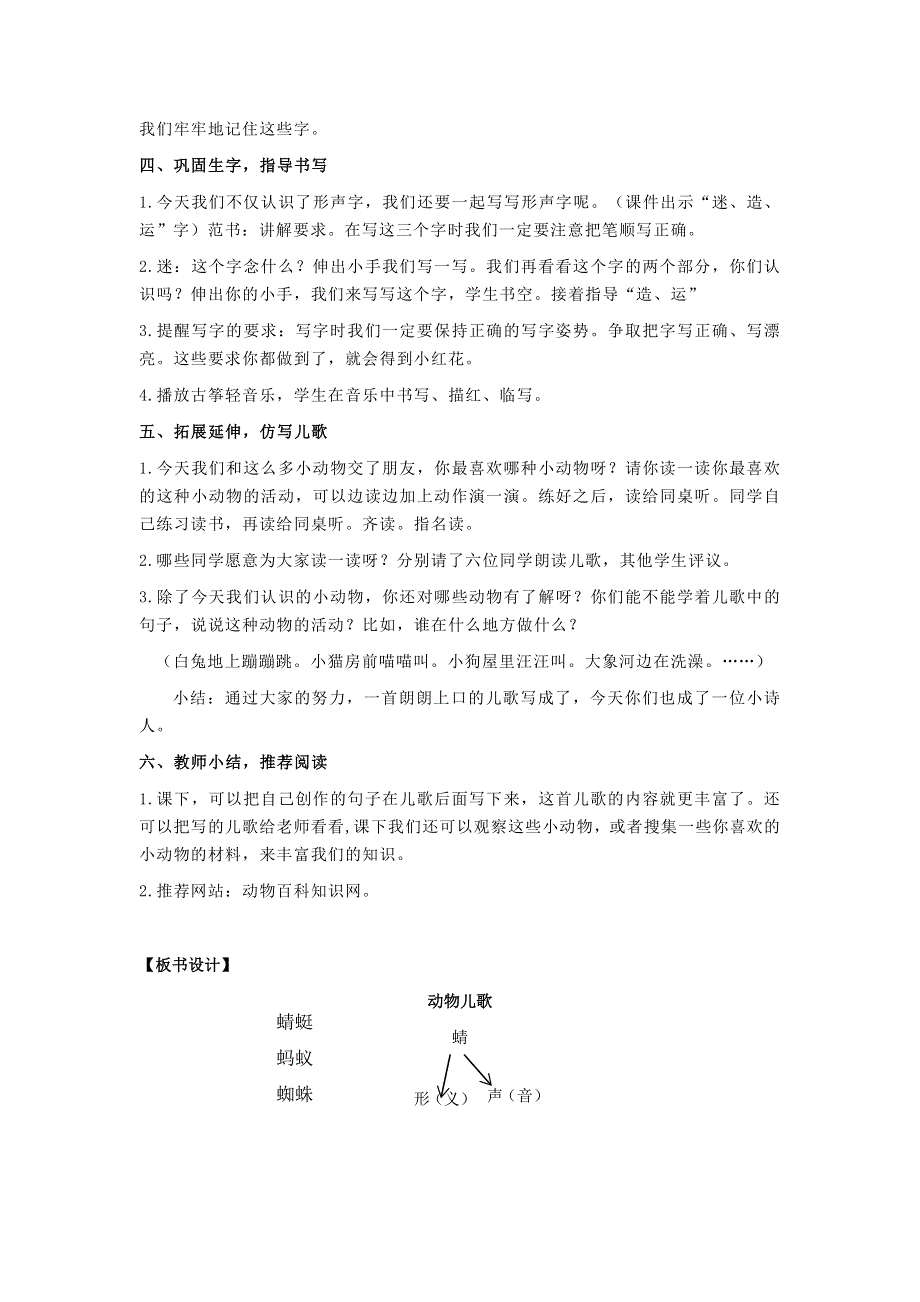 我们牢牢地记住这些字。

四、巩固生字，指导书写

1.今天我们不仅认识了形声字，我们还要一起写写形声字呢。（课件出示“迷、造、运”字）范书：讲解要求。在写这三个字时我们一定要注意把笔顺写正确。

2.迷：这个字念什么？伸出小手我们写一写。我们再看看这个字的两个部分，你们认识吗？伸出你的小手，我们来写写这个字，学生书空。接着指导“造、运”

3.提醒写字的要求：写字时我们一定要保持正确的写字姿势。争取把字写正确、写漂亮。这些要求你都做到了，就会得到小红花。

4.播放古筝轻音乐，学生在音乐中书写、描红、临写。

五、拓展延伸，仿写儿歌

1.今天我们和这么多小动物交了朋友，你最喜欢哪种小动物呀？请你读一读你最喜欢的这种小动物的活动，可以边读边加上动作演一演。练好之后，读给同桌听。同学自己练习读书，再读给同桌听。齐读。指名读。

2.哪些同学愿意为大家读一读呀？分别请了六位同学朗读儿歌，其他学生评议。

3.除了今天我们认识的小动物，你还对哪些动物有了解呀？你们能不能学着儿歌中的句子，说说这种动物的活动？比如，谁在什么地方做什么？

（白兔地上蹦蹦跳。小猫房前喵喵叫。小狗屋里汪汪叫。大象河边在洗澡。……）

小结：通过大家的努力，一首朗朗上口的儿歌写成了，今天你们也成了一位小诗人。

六、教师小结，推荐阅读

1.课下，可以把自己创作的句子在儿歌后面写下来，这首儿歌的内容就更丰富了。还可以把写的儿歌给老师看看,课下我们还可以观察这些小动物，或者搜集一些你喜欢的小动物的材料，来丰富我们的知识。

2.推荐网站：动物百科知识网。

【板书设计】

动物儿歌

蜻蜓
蚂蚁
蜘蛛

蜻
形（义） 声（音）